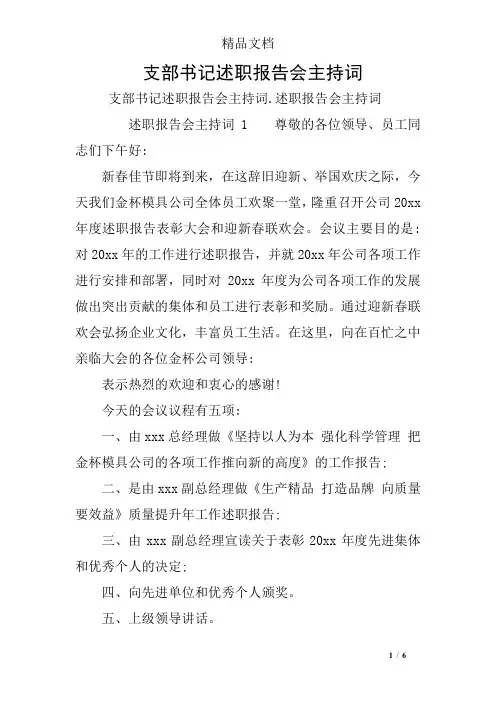 精品文档

支部书记述职报告会主持词

支部书记述职报告会主持词.述职报告会主持词

述职报告会主持词 1　　尊敬的各位领导、员工同志们下午好：

新春佳节即将到来，在这辞旧迎新、举国欢庆之际，今天我们金杯模具公司全体员工欢聚一堂，隆重召开公司 20xx 年度述职报告表彰大会和迎新春联欢会。会议主要目的是：对 20xx 年的工作进行述职报告，并就 20xx 年公司各项工作进行安排和部署，同时对 20xx 年度为公司各项工作的发展做出突出贡献的集体和员工进行表彰和奖励。通过迎新春联欢会弘扬企业文化，丰富员工生活。在这里，向在百忙之中亲临大会的各位金杯公司领导：

表示热烈的欢迎和衷心的感谢！

今天的会议议程有五项：

一、由 xxx 总经理做《坚持以人为本 强化科学管理 把金杯模具公司的各项工作推向新的高度》的工作报告；

二、是由 xxx 副总经理做《生产精品 打造品牌 向质量要效益》质量提升年工作述职报告；

三、由 xxx 副总经理宣读关于表彰 20xx 年度先进集体和优秀个人的决定；

四、向先进单位和优秀个人颁奖。

五、上级领导讲话。

1 / 6